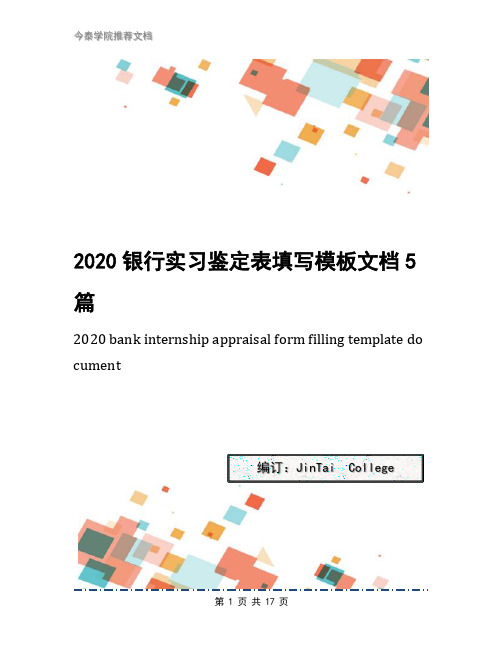 今泰学院推荐文档

2020 银行实习鉴定表填写模板文档 5 篇

2020 bank internship appraisal form filling template document

编订：JinTai College

第 1 页 共 17 页